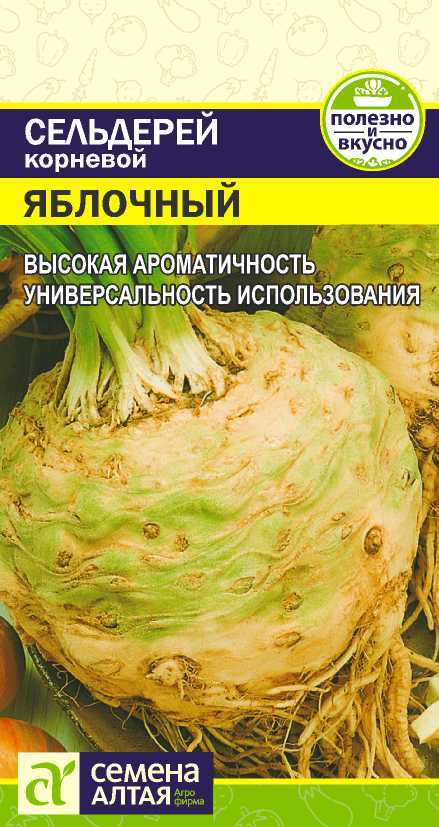 СЕЛЬДЕРЕЙ
корневой

ПОЛЕЗНО И ВКУСНО

ЯБЛОЧНЫЙ

ВЫСОКАЯ АРОМАТИЧНОСТЬ
УНИВЕРСАЛЬНОСТЬ ИСПОЛЬЗОВАНИЯ

СЕМЕНА АЛТАЯ Агро фирма